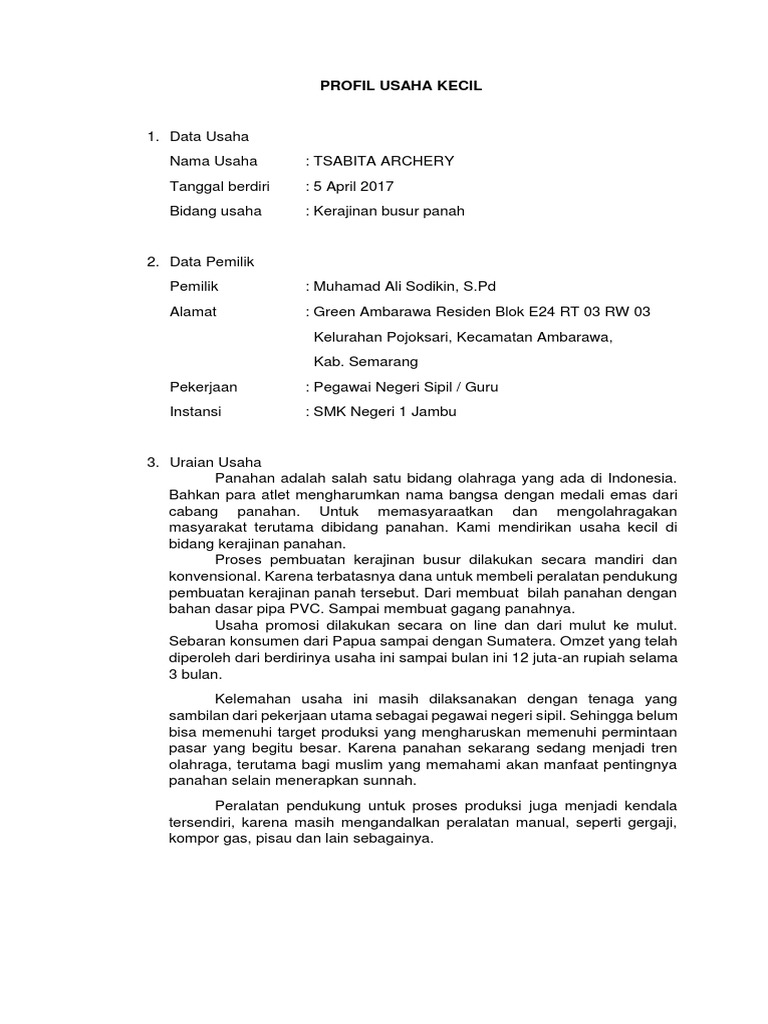 PROFIL USAHA KECIL

1. Data Usaha

Nama Usaha : TSABITA ARCHERY

Tanggal berdiri : 5 April 2017

Bidang usaha : Kerajinan busur panah

2. Data Pemilik

Pemilik : Muhamad Ali Sodikin, S.Pd

Alamat : Green Ambarawa Residen Blok E24 RT 03 RW 03 Kelurahan Pojoksari, Kecamatan Ambarawa, Kab. Semarang

Pekerjaan : Pegawai Negeri Sipil / Guru

Instansi : SMK Negeri 1 Jambu

3. Uraian Usaha

Panahan adalah salah satu bidang olahraga yang ada di Indonesia. Bahkan para atlet mengharumkan nama bangsa dengan medali emas dari cabang panahan. Untuk memasyaraatkan dan mengolahragakan masyarakat terutama dibidang panahan. Kami mendirikan usaha kecil di bidang kerajinan panahan.

Proses pembuatan kerajinan busur dilakukan secara mandiri dan konvensional. Karena terbatasnya dana untuk membeli peralatan pendukung pembuatan kerajinan panah tersebut. Dari membuat bilah panahan dengan bahan dasar pipa PVC. Sampai membuat gagang panahnya.

Usaha promosi dilakukan secara on line dan dari mulut ke mulut. Sebaran konsumen dari Papua sampai dengan Sumatera. Omzet yang telah diperoleh dari berdirinya usaha ini sampai bulan ini 12 juta-an rupiah selama 3 bulan.

Kelemahan usaha ini masih dilaksanakan dengan tenaga yang sambilan dari pekerjaan utama sebagai pegawai negeri sipil. Sehingga belum bisa memenuhi target produksi yang mengharuskan memenuhi permintaan pasar yang begitu besar. Karena panahan sekarang sedang menjadi tren olahraga, terutama bagi muslim yang memahami akan manfaat pentingnya panahan selain menerapkan sunnah.

Peralatan pendukung untuk proses produksi juga menjadi kendala tersendiri, karena masih mengandalkan peralatan manual, seperti gergaji, kompor gas, pisau dan lain sebagainya.